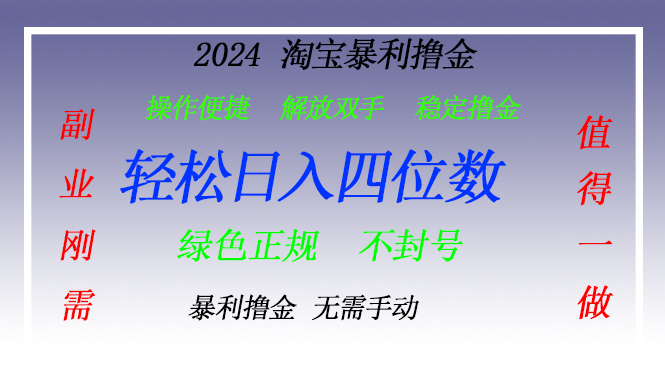 2024 淘宝暴利撸金

操作便捷 解放双手 稳定撸金

副业刚需

轻松日入四位数

绿色正规 不封号

暴利撸金 无需手动

值得一做